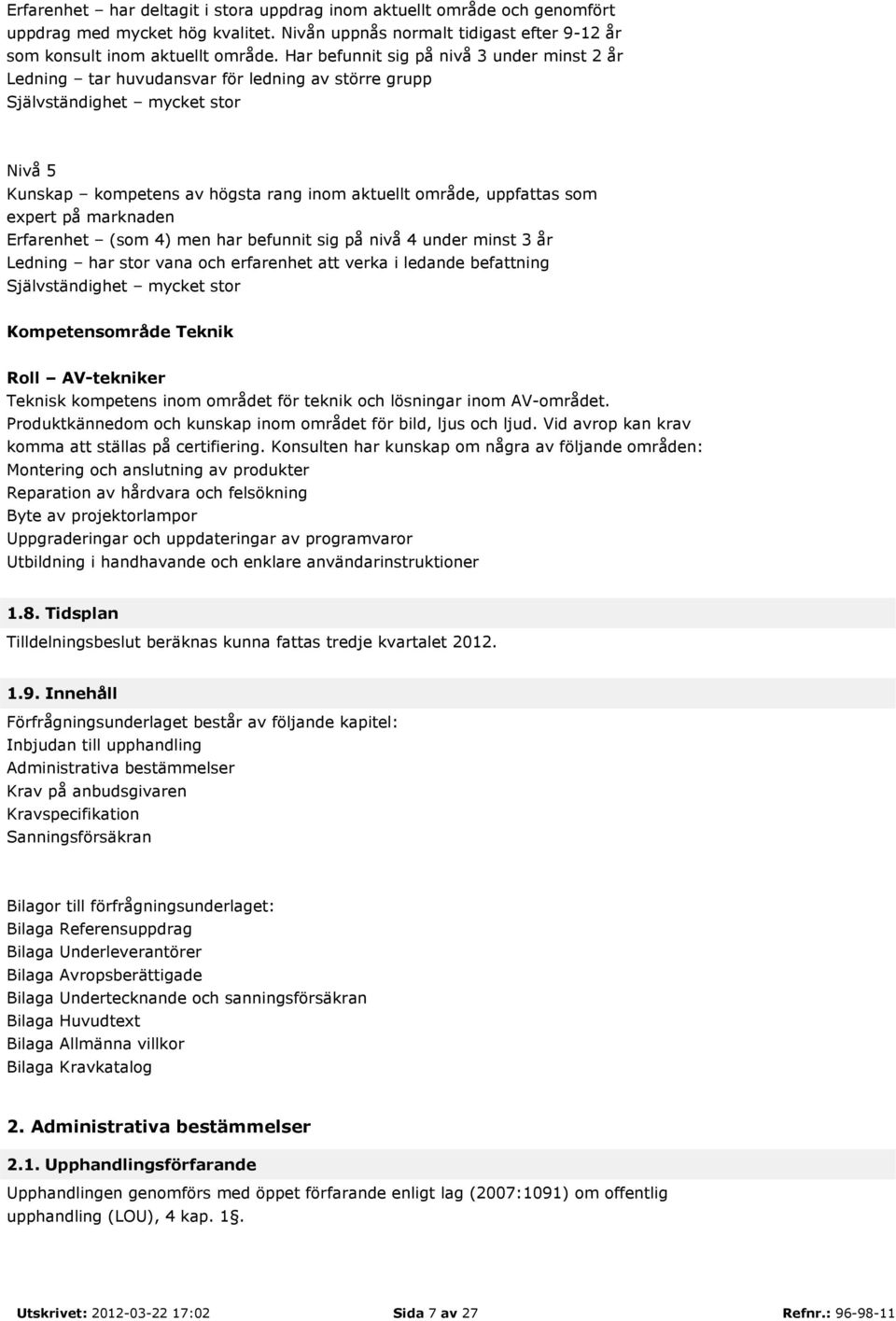 Erfarenhet – har deltagit i stora uppdrag inom aktuellt område och genomfört uppdrag med mycket hög kvalitet. Nivån uppnås normalt tidigast efter 9-12 år som konsult inom aktuellt område. Har befunnit sig på nivå 3 under minst 2 år
Ledning – tar huvudansvar för ledning av större grupp
Självständighet – mycket stor

Nivå 5
Kunskap – kompetens av högsta rang inom aktuellt område, uppfattas som expert på marknaden
Erfarenhet – (som 4) men har befunnit sig på nivå 4 under minst 3 år
Ledning – har stor vana och erfarenhet att verka i ledande befattning
Självständighet – mycket stor

Kompetensområde Teknik

Roll – AV-tekniker
Teknisk kompetens inom området för teknik och lösningar inom AV-området.
Produktkännedom och kunskap inom området för bild, ljus och ljud. Vid avrop kan krav komma att ställas på certifiering. Konsulten har kunskap om några av följande områden:
Montering och anslutning av produkter
Reparation av hårdvara och felsökning
Byte av projektorlampor
Uppgraderingar och uppdateringar av programvaror
Utbildning i handhavande och enklare användarinstruktioner

1.8. Tidsplan
Tilldelningsbeslut beräknas kunna fattas tredje kvartalet 2012.

1.9. Innehåll
Förfrågningsunderlaget består av följande kapitel:
Inbjudan till upphandling
Administrativa bestämmelser
Krav på anbudsgivaren
Kravspecifikation
Sanningsförsäkran

Bilagor till förfrågningsunderlaget:
Bilaga Referensuppdrag
Bilaga Underleverantörer
Bilaga Avropsberättigade
Bilaga Undertecknande och sanningsförsäkran
Bilaga Huvudtext
Bilaga Allmänna villkor
Bilaga Kravkatalog

2. Administrativa bestämmelser

2.1. Upphandlingsförfarande
Upphandlingen genomförs med öppet förfarande enligt lag (2007:1091) om offentlig upphandling (LOU), 4 kap. 1§.

Utskrivet: 2012-03-22 17:02 Sida 7 av 27 Refnr.: 96-98-11